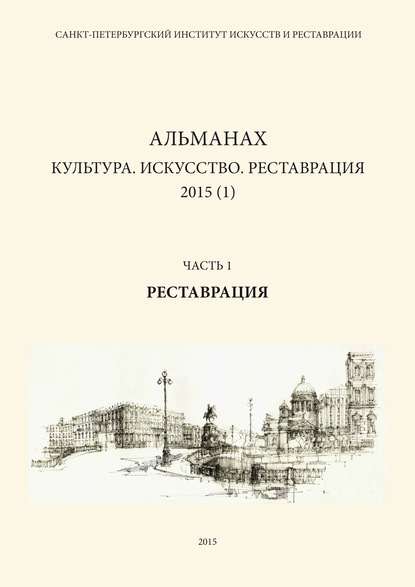 САНКТ-ПЕТЕРБУРГСКИЙ ИНСТИТУТ ИСКУССТВ И РЕСТАВРАЦИИ

АЛЬМАНАХ
КУЛЬТУРА. ИСКУССТВО. РЕСТАВРАЦИЯ
2015 (1)

ЧАСТЬ 1
РЕСТАВРАЦИЯ

2015